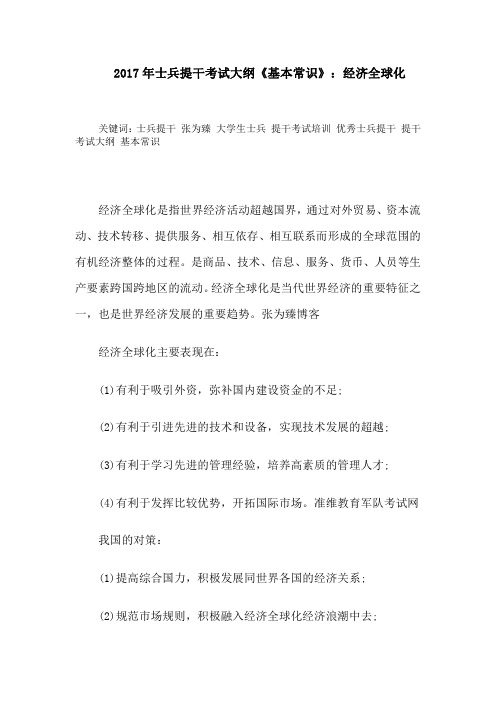 2017年士兵提干考试大纲《基本常识》：经济全球化

关键词：士兵提干 张为臻 大学生士兵 提干考试培训 优秀士兵提干 提干考试大纲 基本常识

经济全球化是指世界经济活动超越国界，通过对外贸易、资本流动、技术转移、提供服务、相互依存、相互联系而形成的全球范围的有机经济整体的过程。是商品、技术、信息、服务、货币、人员等生产要素跨国跨地区的流动。经济全球化是当代世界经济的重要特征之一，也是世界经济发展的重要趋势。张为臻博客

经济全球化主要表现在：

(1)有利于吸引外资，弥补国内建设资金的不足；

(2)有利于引进先进的技术和设备，实现技术发展的超越；

(3)有利于学习先进的管理经验，培养高素质的管理人才；

(4)有利于发挥比较优势，开拓国际市场。准维教育军队考试网

我国的对策：

(1)提高综合国力，积极发展同世界各国的经济关系；

(2)规范市场规则，积极融入经济全球化经济浪潮中去；